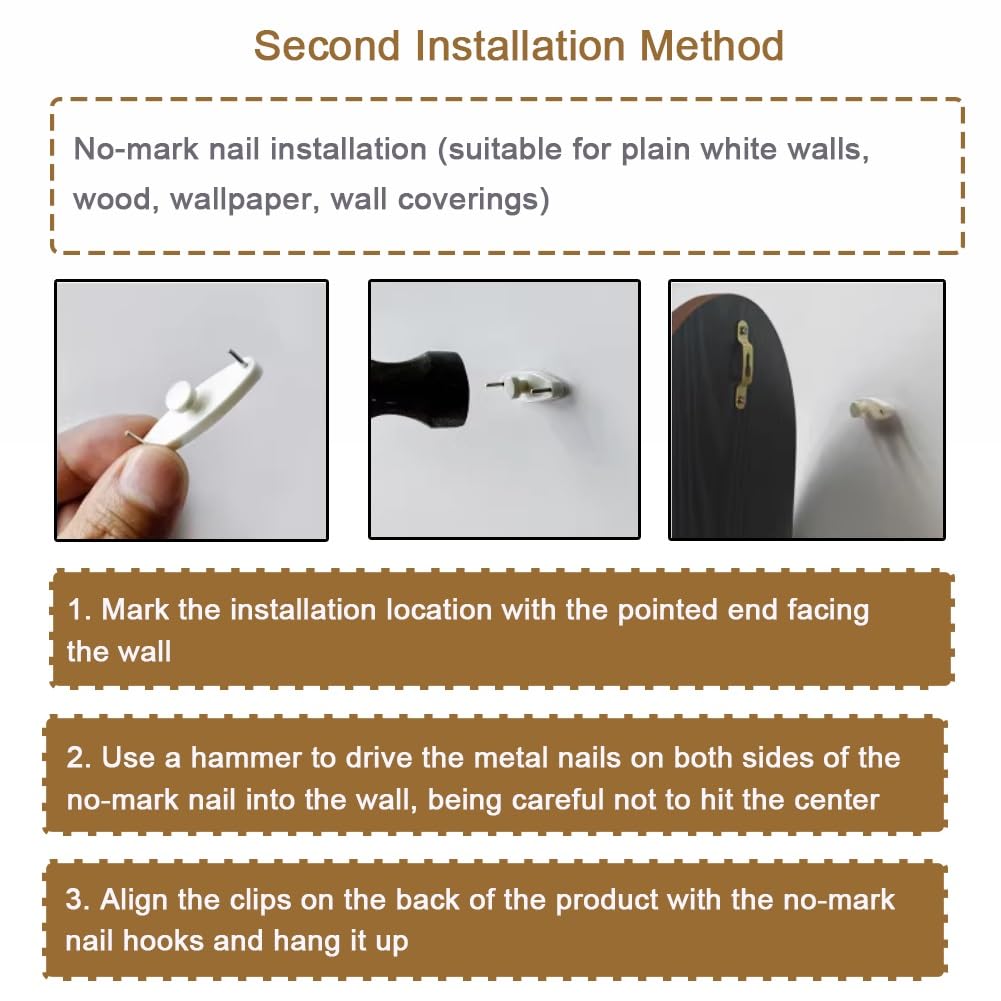 Second Installation Method

No-mark nail installation (suitable for plain white walls, wood, wallpaper, wall coverings)

1. Mark the installation location with the pointed end facing the wall

2. Use a hammer to drive the metal nails on both sides of the no-mark nail into the wall, being careful not to hit the center

3. Align the clips on the back of the product with the no-mark nail hooks and hang it up